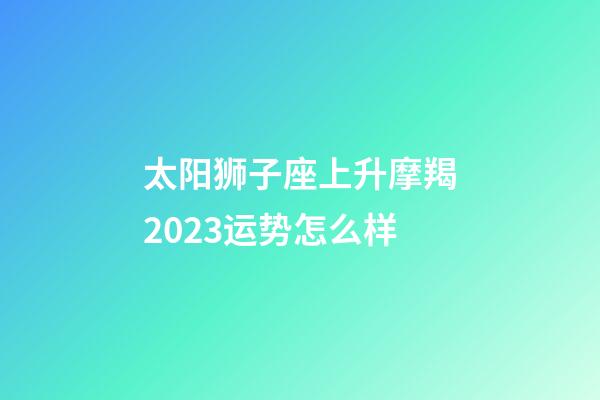 太阳狮子座上升摩羯2023运势怎么样